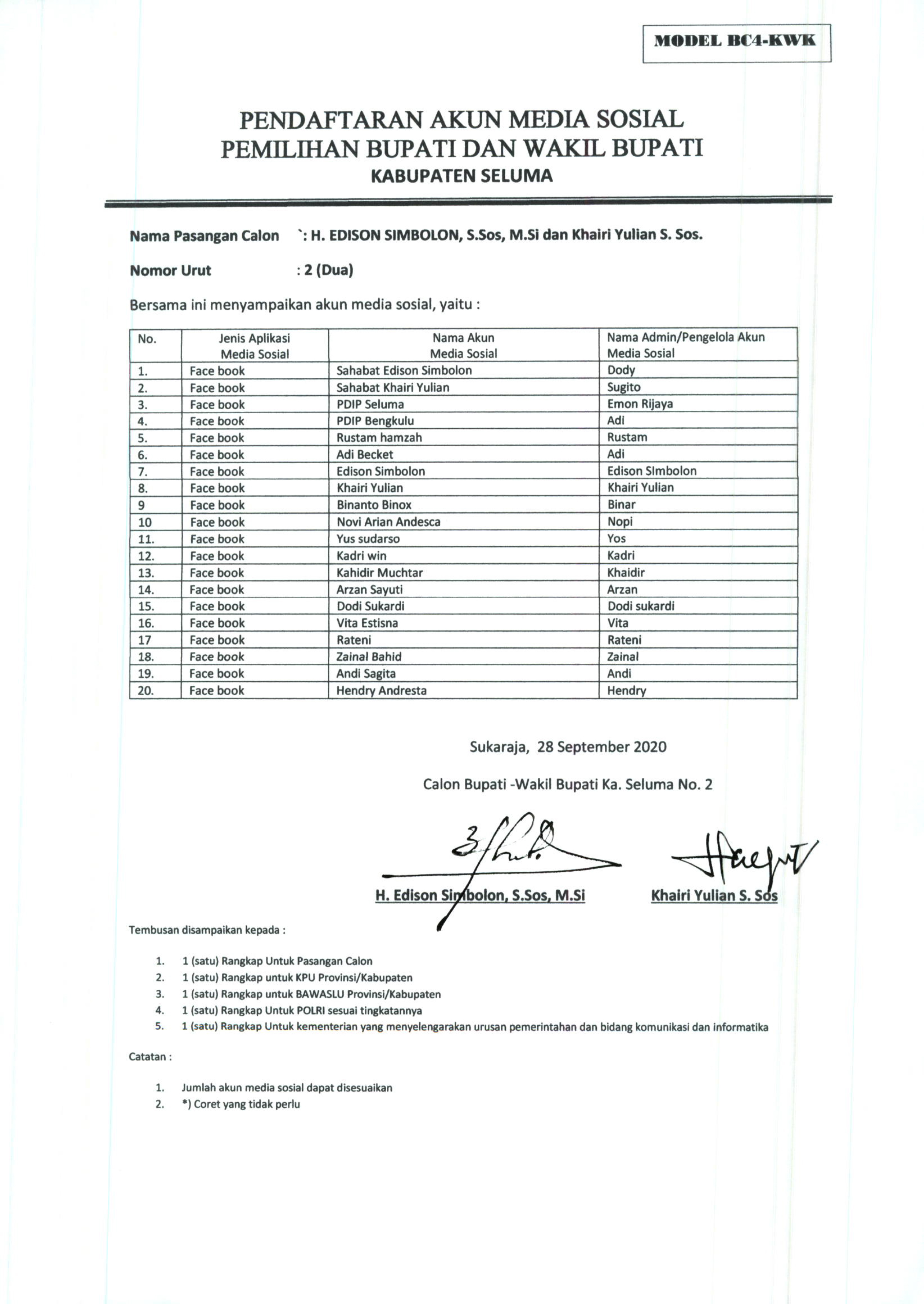 MODEL BC4-KWK

PENDAFTARAN AKUN MEDIA SOSIAL
PEMILIHAN BUPATI DAN WAKIL BUPATI
KABUPATEN SELUMA

Nama Pasangan Calon `: H. EDISON SIMBOLON, S.Sos, M.Si dan Khairi Yulian S. Sos.

Nomor Urut : 2 (Dua)

Bersama ini menyampaikan akun media sosial, yaitu :

| No. | Jenis Aplikasi Media Sosial | Nama Akun Media Sosial | Nama Admin/Pengelola Akun Media Sosial |
|---|---|---|---|
| 1. | Face book | Sahabat Edison Simbolon | Dody |
| 2. | Face book | Sahabat Khairi Yulian | Sugito |
| 3. | Face book | PDIP Seluma | Emon Rijaya |
| 4. | Face book | PDIP Bengkulu | Adi |
| 5. | Face book | Rustam hamzah | Rustam |
| 6. | Face book | Adi Becket | Adi |
| 7. | Face book | Edison Simbolon | Edison SImbolon |
| 8. | Face book | Khairi Yulian | Khairi Yulian |
| 9 | Face book | Binanto Binox | Binar |
| 10 | Face book | Novi Arian Andesca | Nopi |
| 11. | Face book | Yus sudarso | Yos |
| 12. | Face book | Kadri win | Kadri |
| 13. | Face book | Kahidir Muchtar | Khaidir |
| 14. | Face book | Arzan Sayuti | Arzan |
| 15. | Face book | Dodi Sukardi | Dodi sukardi |
| 16. | Face book | Vita Estisna | Vita |
| 17 | Face book | Rateni | Rateni |
| 18. | Face book | Zainal Bahid | Zainal |
| 19. | Face book | Andi Sagita | Andi |
| 20. | Face book | Hendry Andresta | Hendry |

Sukaraja, 28 September 2020

Calon Bupati -Wakil Bupati Ka. Seluma No. 2

H. Edison Simbolon, S.Sos, M.Si Khairi Yulian S. Sos

Tembusan disampaikan kepada :

1. 1 (satu) Rangkap Untuk Pasangan Calon
2. 1 (satu) Rangkap untuk KPU Provinsi/Kabupaten
3. 1 (satu) Rangkap untuk BAWASLU Provinsi/Kabupaten
4. 1 (satu) Rangkap Untuk POLRI sesuai tingkatannya
5. 1 (satu) Rangkap Untuk kementerian yang menyelengarakan urusan pemerintahan dan bidang komunikasi dan informatika

Catatan :

1. Jumlah akun media sosial dapat disesuaikan
2. *) Coret yang tidak perlu